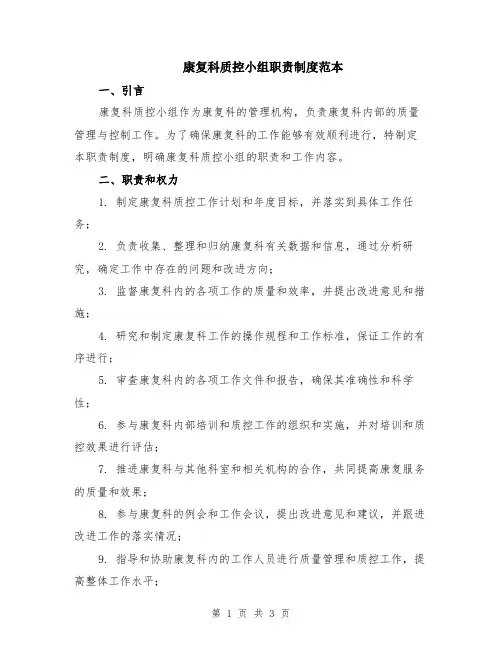 康复科质控小组职责制度范本

一、引言

康复科质控小组作为康复科的管理机构，负责康复科内部的质量管理与控制工作。为了确保康复科的工作能够有效顺利进行，特制定本职责制度，明确康复科质控小组的职责和工作内容。

二、职责和权力

1. 制定康复科质控工作计划和年度目标，并落实到具体工作任务；

2. 负责收集、整理和归纳康复科有关数据和信息，通过分析研究，确定工作中存在的问题和改进方向；

3. 监督康复科内的各项工作的质量和效率，并提出改进意见和措施；

4. 研究和制定康复科工作的操作规程和工作标准，保证工作的有序进行；

5. 审查康复科内的各项工作文件和报告，确保其准确性和科学性；

6. 参与康复科内部培训和质控工作的组织和实施，并对培训和质控效果进行评估；

7. 推进康复科与其他科室和相关机构的合作，共同提高康复服务的质量和效果；

8. 参与康复科的例会和工作会议，提出改进意见和建议，并跟进改进工作的落实情况；

9. 指导和协助康复科内的工作人员进行质量管理和质控工作，提高整体工作水平；

第 1 页 共 3 页